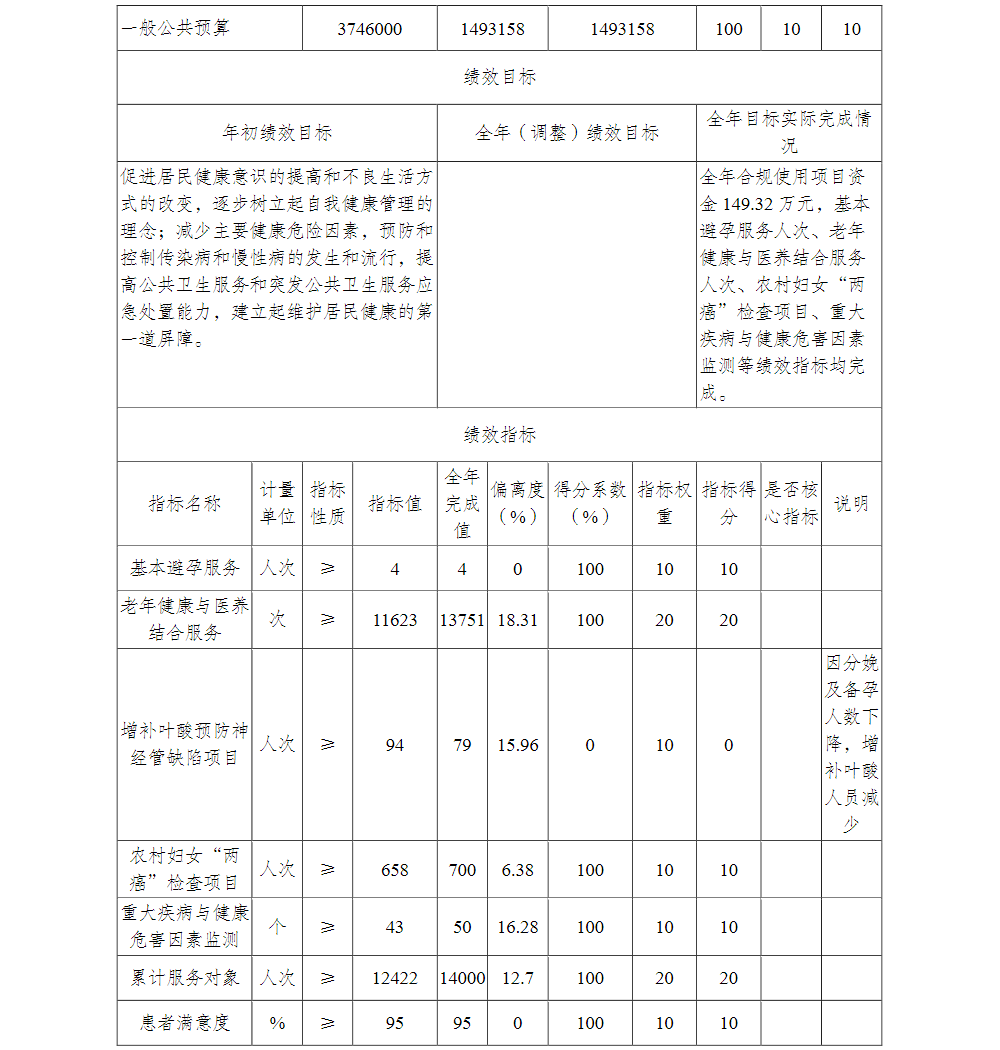 | 一般公共预算 | 3746000 | 1493158 | 1493158 | 100 | 10 | 10 |
|---|---|---|---|---|---|---|

绩效目标

| 年初绩效目标 | 全年（调整）绩效目标 | 全年目标实际完成情况 |
|---|---|---|
| 促进居民健康意识的提高和不良生活方式的改变，逐步树立起自我健康管理的理念；减少主要健康危险因素，预防和控制传染病和慢性病的发生和流行，提高公共卫生服务和突发公共卫生服务应急处置能力，建立起维护居民健康的第一道屏障。 | | 全年合规使用项目资金 149.32 万元，基本避孕服务人次、老年健康与医养结合服务人次、农村妇女“两癌”检查项目、重大疾病与健康危害因素监测等绩效指标均完成。 |

绩效指标

| 指标名称 | 计量单位 | 指标性质 | 指标值 | 全年完成值 | 偏离度（%） | 得分系数（%） | 指标权重 | 指标得分 | 是否核心指标 | 说明 |
|---|---|---|---|---|---|---|---|---|---|---|
| 基本避孕服务 | 人次 | ≥ | 4 | 4 | 0 | 100 | 10 | 10 | | |
| 老年健康与医养结合服务 | 次 | ≥ | 11623 | 13751 | 18.31 | 100 | 20 | 20 | | |
| 增补叶酸预防神经管缺陷项目 | 人次 | ≥ | 94 | 79 | 15.96 | 0 | 10 | 0 | | 因分娩及备孕人数下降，增补叶酸人员减少 |
| 农村妇女“两癌”检查项目 | 人次 | ≥ | 658 | 700 | 6.38 | 100 | 10 | 10 | | |
| 重大疾病与健康危害因素监测 | 个 | ≥ | 43 | 50 | 16.28 | 100 | 10 | 10 | | |
| 累计服务对象 | 人次 | ≥ | 12422 | 14000 | 12.7 | 100 | 20 | 20 | | |
| 患者满意度 | % | ≥ | 95 | 95 | 0 | 100 | 10 | 10 | | |